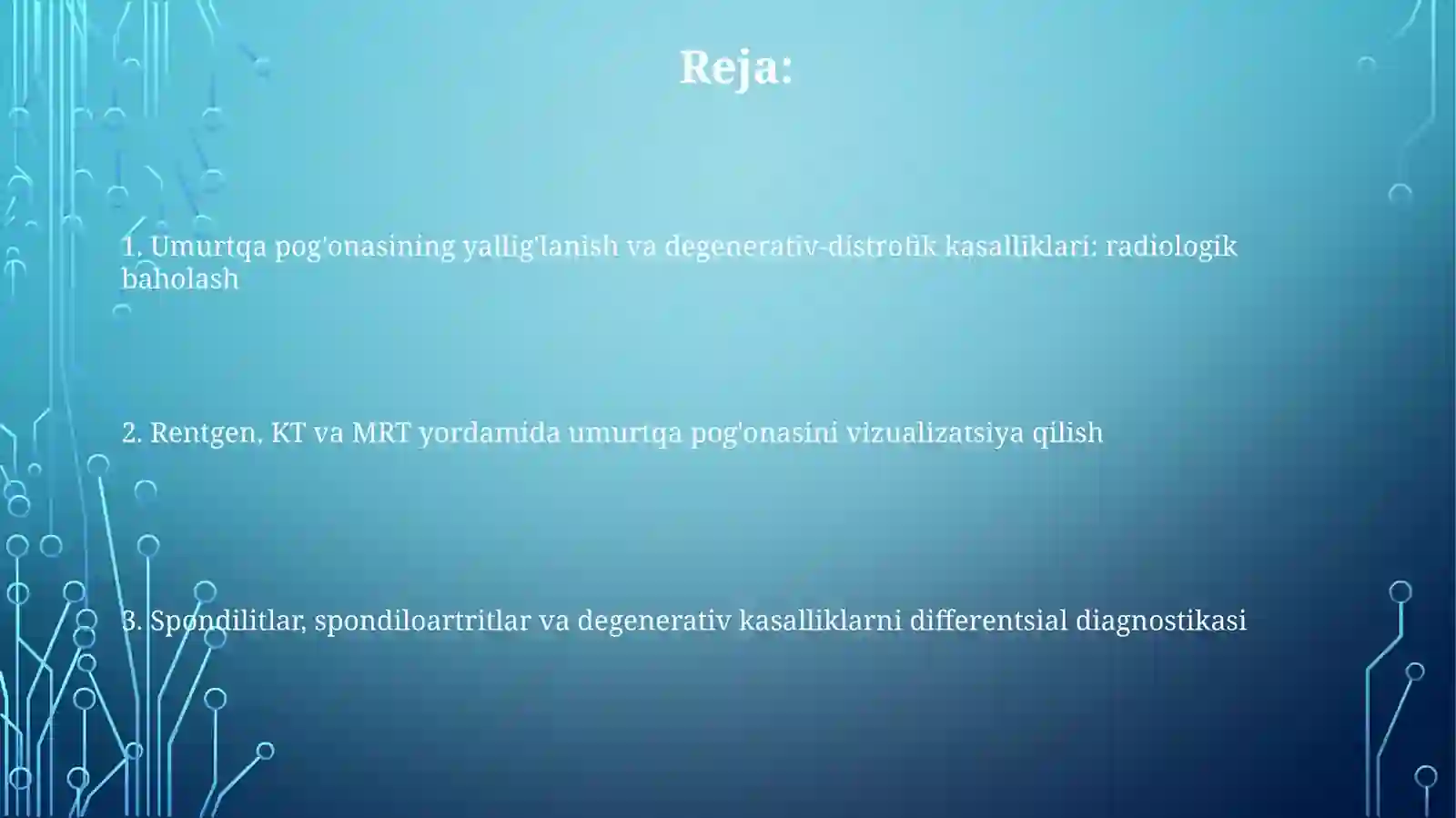 Reja:

1. Umurtqa pog'onasining yallig'lanish va degenerativ-distrofik kasalliklari: radiologik baholash

2. Rentgen, KT va MRT yordamida umurtqa pog'onasini vizualizatsiya qilish

3. Spondilitlar, spondiloartritlar va degenerativ kasalliklarni differentsial diagnostikasi